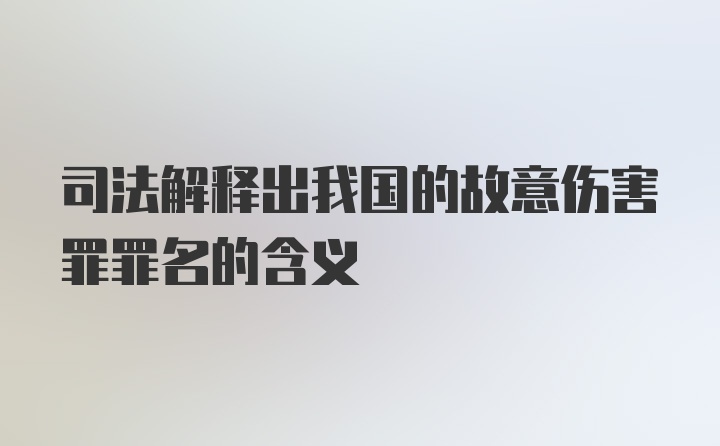 司法解释出我国的故意伤害罪罪名的含义